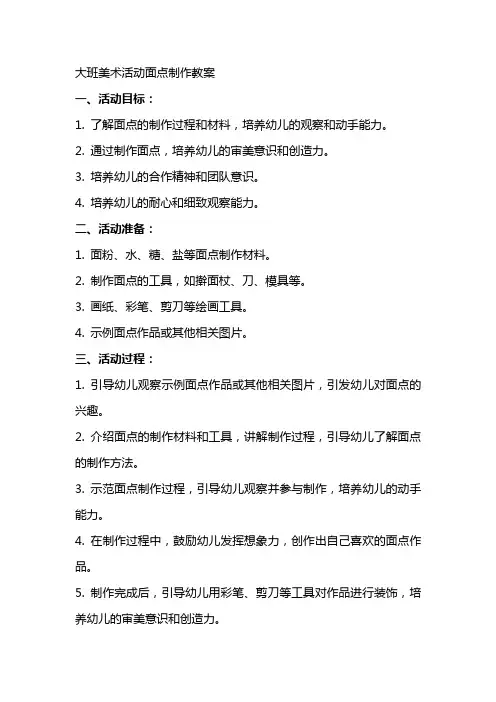 大班美术活动面点制作教案

一、活动目标：

1. 了解面点的制作过程和材料，培养幼儿的观察和动手能力。

2. 通过制作面点，培养幼儿的审美意识和创造力。

3. 培养幼儿的合作精神和团队意识。

4. 培养幼儿的耐心和细致观察能力。

二、活动准备：

1. 面粉、水、糖、盐等面点制作材料。

2. 制作面点的工具，如擀面杖、刀、模具等。

3. 画纸、彩笔、剪刀等绘画工具。

4. 示例面点作品或其他相关图片。

三、活动过程：

1. 引导幼儿观察示例面点作品或其他相关图片，引发幼儿对面点的兴趣。

2. 介绍面点的制作材料和工具，讲解制作过程，引导幼儿了解面点的制作方法。

3. 示范面点制作过程，引导幼儿观察并参与制作，培养幼儿的动手能力。

4. 在制作过程中，鼓励幼儿发挥想象力，创作出自己喜欢的面点作品。

5. 制作完成后，引导幼儿用彩笔、剪刀等工具对作品进行装饰，培养幼儿的审美意识和创造力。